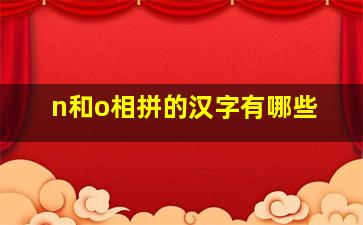 n和o相拼的汉字有哪些